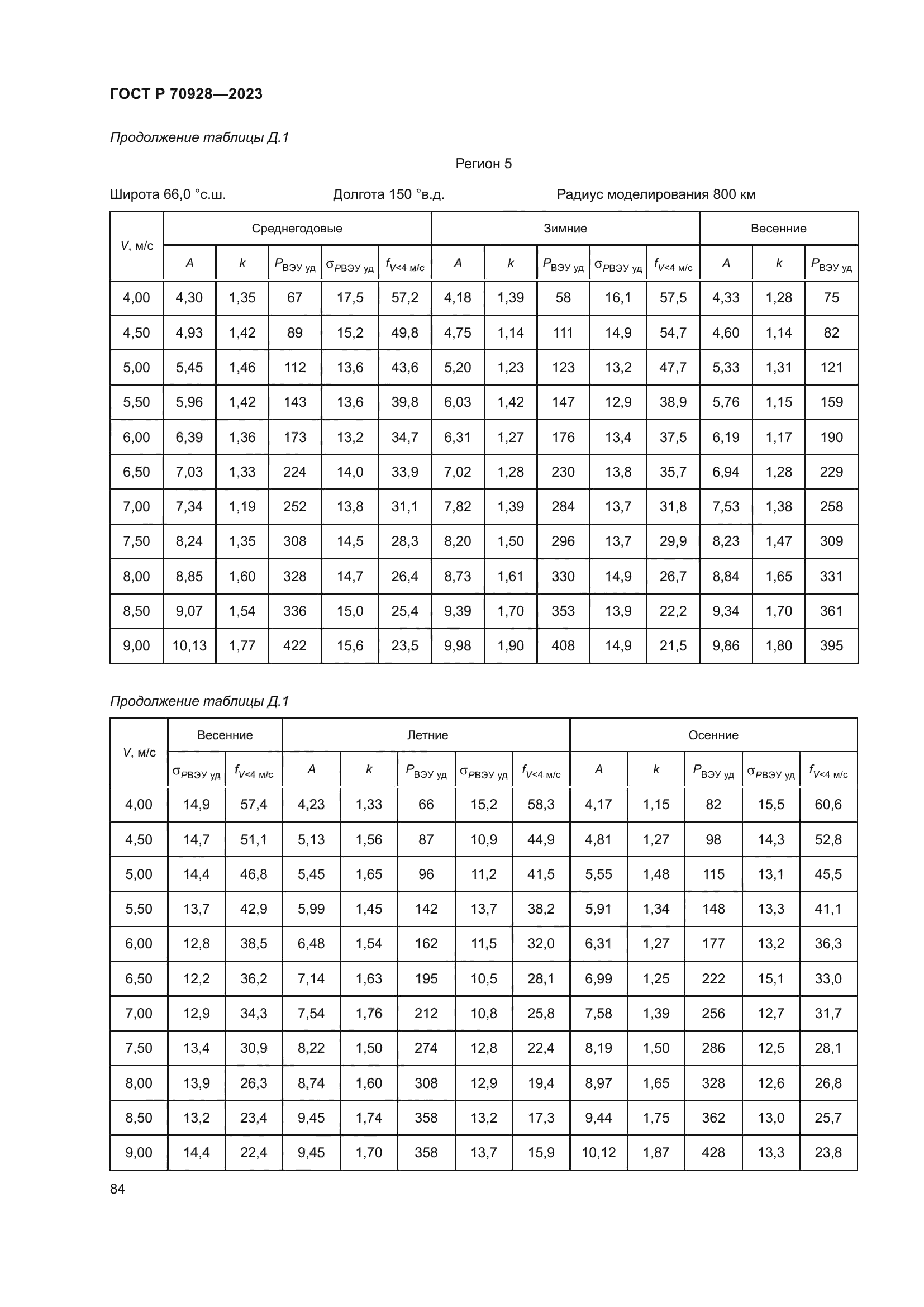 ГОСТ Р 70928—2023

Продолжение таблицы Д.1

Регион 5

Широта 66,0 °с.ш. Долгота 150 °в.д. Радиус моделирования 800 км

| $V$, м/с | Среднегодовые | | | | | Зимние | | | | | Весенние | | |
|---|---|---|---|---|---|---|---|---|---|---|---|---|---|
| | $A$ | $k$ | $P_{ВЭУ\ уд}$ | $\sigma_{PВЭУ\ уд}$ | $f_{V<4\ м/с}$ | $A$ | $k$ | $P_{ВЭУ\ уд}$ | $\sigma_{PВЭУ\ уд}$ | $f_{V<4\ м/с}$ | $A$ | $k$ | $P_{ВЭУ\ уд}$ |
| 4,00 | 4,30 | 1,35 | 67 | 17,5 | 57,2 | 4,18 | 1,39 | 58 | 16,1 | 57,5 | 4,33 | 1,28 | 75 |
| 4,50 | 4,93 | 1,42 | 89 | 15,2 | 49,8 | 4,75 | 1,14 | 111 | 14,9 | 54,7 | 4,60 | 1,14 | 82 |
| 5,00 | 5,45 | 1,46 | 112 | 13,6 | 43,6 | 5,20 | 1,23 | 123 | 13,2 | 47,7 | 5,33 | 1,31 | 121 |
| 5,50 | 5,96 | 1,42 | 143 | 13,6 | 39,8 | 6,03 | 1,42 | 147 | 12,9 | 38,9 | 5,76 | 1,15 | 159 |
| 6,00 | 6,39 | 1,36 | 173 | 13,2 | 34,7 | 6,31 | 1,27 | 176 | 13,4 | 37,5 | 6,19 | 1,17 | 190 |
| 6,50 | 7,03 | 1,33 | 224 | 14,0 | 33,9 | 7,02 | 1,28 | 230 | 13,8 | 35,7 | 6,94 | 1,28 | 229 |
| 7,00 | 7,34 | 1,19 | 252 | 13,8 | 31,1 | 7,82 | 1,39 | 284 | 13,7 | 31,8 | 7,53 | 1,38 | 258 |
| 7,50 | 8,24 | 1,35 | 308 | 14,5 | 28,3 | 8,20 | 1,50 | 296 | 13,7 | 29,9 | 8,23 | 1,47 | 309 |
| 8,00 | 8,85 | 1,60 | 328 | 14,7 | 26,4 | 8,73 | 1,61 | 330 | 14,9 | 26,7 | 8,84 | 1,65 | 331 |
| 8,50 | 9,07 | 1,54 | 336 | 15,0 | 25,4 | 9,39 | 1,70 | 353 | 13,9 | 22,2 | 9,34 | 1,70 | 361 |
| 9,00 | 10,13 | 1,77 | 422 | 15,6 | 23,5 | 9,98 | 1,90 | 408 | 14,9 | 21,5 | 9,86 | 1,80 | 395 |

Продолжение таблицы Д.1

| $V$, м/с | Весенние | | Летние | | | | | Осенние | | | | |
|---|---|---|---|---|---|---|---|---|---|---|---|---|
| | $\sigma_{PВЭУ\ уд}$ | $f_{V<4\ м/с}$ | $A$ | $k$ | $P_{ВЭУ\ уд}$ | $\sigma_{PВЭУ\ уд}$ | $f_{V<4\ м/с}$ | $A$ | $k$ | $P_{ВЭУ\ уд}$ | $\sigma_{PВЭУ\ уд}$ | $f_{V<4\ м/с}$ |
| 4,00 | 14,9 | 57,4 | 4,23 | 1,33 | 66 | 15,2 | 58,3 | 4,17 | 1,15 | 82 | 15,5 | 60,6 |
| 4,50 | 14,7 | 51,1 | 5,13 | 1,56 | 87 | 10,9 | 44,9 | 4,81 | 1,27 | 98 | 14,3 | 52,8 |
| 5,00 | 14,4 | 46,8 | 5,45 | 1,65 | 96 | 11,2 | 41,5 | 5,55 | 1,48 | 115 | 13,1 | 45,5 |
| 5,50 | 13,7 | 42,9 | 5,99 | 1,45 | 142 | 13,7 | 38,2 | 5,91 | 1,34 | 148 | 13,3 | 41,1 |
| 6,00 | 12,8 | 38,5 | 6,48 | 1,54 | 162 | 11,5 | 32,0 | 6,31 | 1,27 | 177 | 13,2 | 36,3 |
| 6,50 | 12,2 | 36,2 | 7,14 | 1,63 | 195 | 10,5 | 28,1 | 6,99 | 1,25 | 222 | 15,1 | 33,0 |
| 7,00 | 12,9 | 34,3 | 7,54 | 1,76 | 212 | 10,8 | 25,8 | 7,58 | 1,39 | 256 | 12,7 | 31,7 |
| 7,50 | 13,4 | 30,9 | 8,22 | 1,50 | 274 | 12,8 | 22,4 | 8,19 | 1,50 | 286 | 12,5 | 28,1 |
| 8,00 | 13,9 | 26,3 | 8,74 | 1,60 | 308 | 12,9 | 19,4 | 8,97 | 1,65 | 328 | 12,6 | 26,8 |
| 8,50 | 13,2 | 23,4 | 9,45 | 1,74 | 358 | 13,2 | 17,3 | 9,44 | 1,75 | 362 | 13,0 | 25,7 |
| 9,00 | 14,4 | 22,4 | 9,45 | 1,70 | 358 | 13,7 | 15,9 | 10,12 | 1,87 | 428 | 13,3 | 23,8 |

84